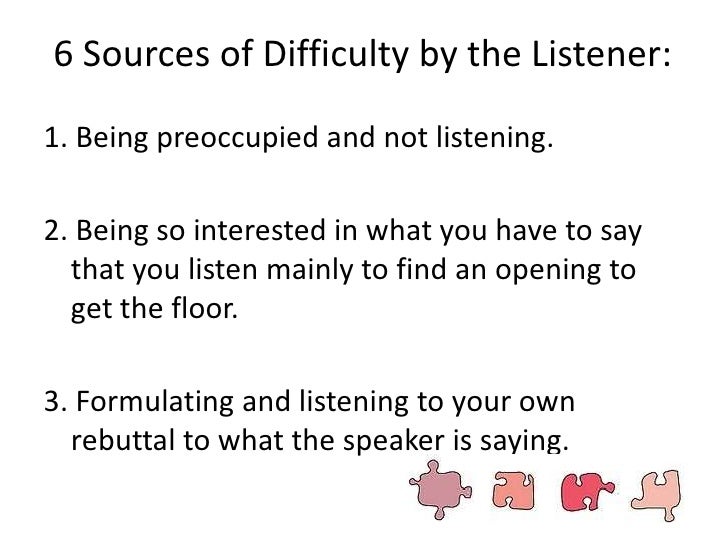 6 Sources of Difficulty by the Listener:

1. Being preoccupied and not listening.

2. Being so interested in what you have to say that you listen mainly to find an opening to get the floor.

3. Formulating and listening to your own rebuttal to what the speaker is saying.